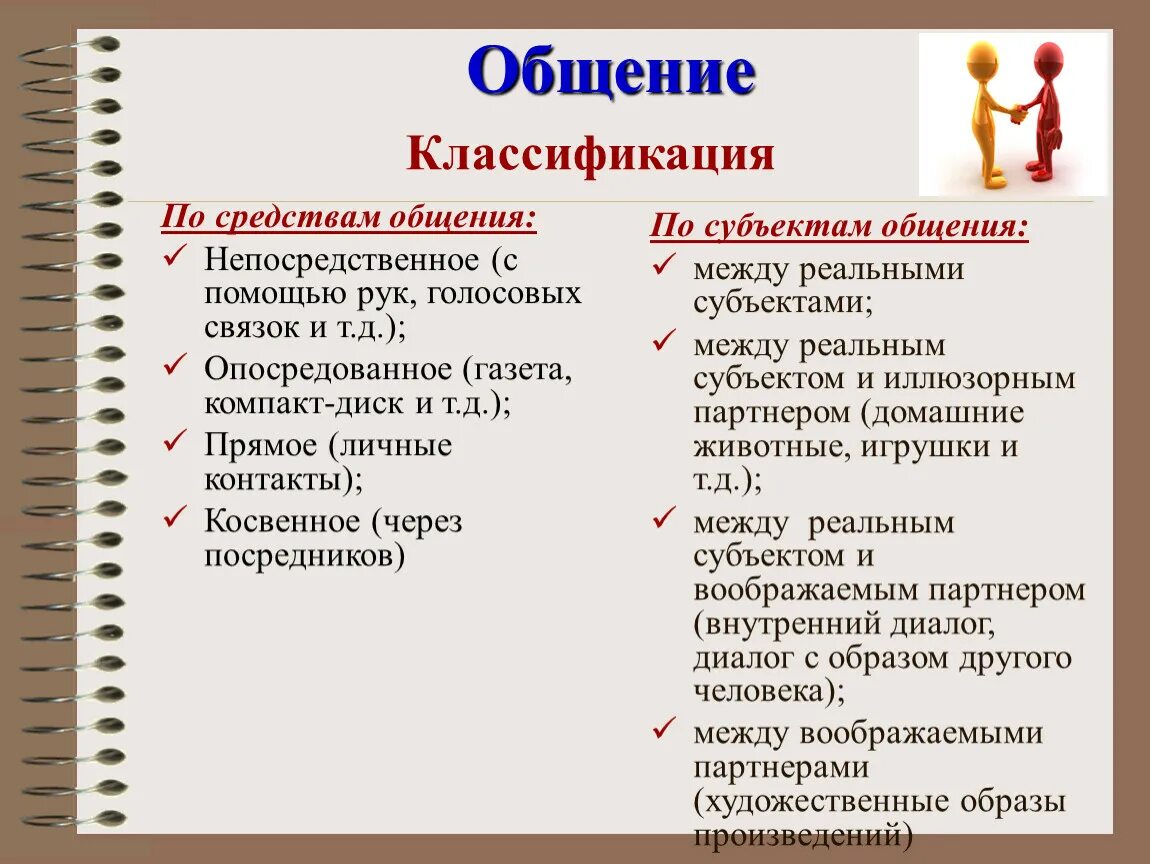 Общение

Классификация

По средствам общения:

✓ Непосредственное (с помощью рук, голосовых связок и т.д.);

✓ Опосредованное (газета, компакт-диск и т.д.);

✓ Прямое (личные контакты);

✓ Косвенное (через посредников)

По субъектам общения:

✓ между реальными субъектами;

✓ между реальным субъектом и иллюзорным партнером (домашние животные, игрушки и т.д.);

✓ между реальным субъектом и воображаемым партнером (внутренний диалог, диалог с образом другого человека);

✓ между воображаемыми партнерами (художественные образы произведений)